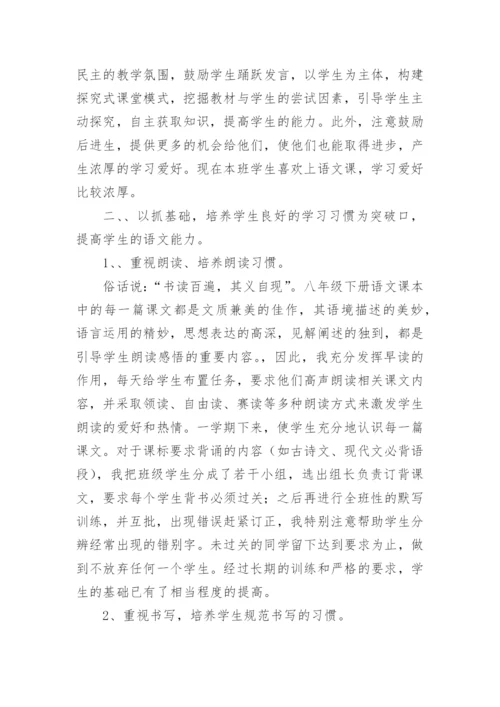 民主的教学氛围，鼓励学生踊跃发言，以学生为主体，构建探究式课堂模式，挖掘教材与学生的尝试因素，引导学生主动探究，自主获取知识，提高学生的能力。此外，注意鼓励后进生，提供更多的机会给他们，使他们也能取得进步，产生浓厚的学习爱好。现在本班学生喜欢上语文课，学习爱好比较浓厚。

二、、以抓基础，培养学生良好的学习习惯为突破口，提高学生的语文能力。

1、、重视朗读、培养朗读习惯。

俗话说：“书读百遍，其义自现”。八年级下册语文课本中的每一篇课文都是文质兼美的佳作，其语境描述的美妙，语言运用的精妙，思想表达的高深，见解阐述的独到，都是引导学生朗读感悟的重要内容。，因此，我充分发挥早读的作用，每天给学生布置任务，要求他们高声朗读相关课文内容，并采取领读、自由读、赛读等多种朗读方式来激发学生朗读的爱好和热情。一学期下来，使学生充分地认识每一篇课文。对于课标要求背诵的内容（如古诗文、现代文必背语段），我把班级学生分成了若干小组，选出组长负责订背课文，要求每个学生背书必须过关；之后再进行全班性的默写训练，并互批，出现错误赶紧订正，我特别注意帮助学生分辨经常出现的错别字。未过关的同学留下达到要求为止，做到不放弃任何一个学生。经过长期的训练和严格的要求，学生的基础已有了相当程度的提高。

2、重视书写，培养学生规范书写的习惯。